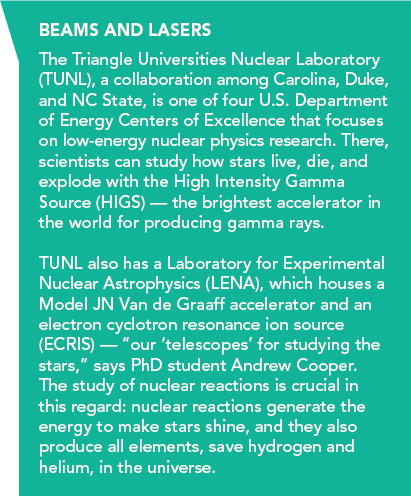 BEAMS AND LASERS

The Triangle Universities Nuclear Laboratory (TUNL), a collaboration among Carolina, Duke, and NC State, is one of four U.S. Department of Energy Centers of Excellence that focuses on low-energy nuclear physics research. There, scientists can study how stars live, die, and explode with the High Intensity Gamma Source (HIGS) — the brightest accelerator in the world for producing gamma rays.

TUNL also has a Laboratory for Experimental Nuclear Astrophysics (LENA), which houses a Model JN Van de Graaff accelerator and an electron cyclotron resonance ion source (ECRIS) — "our 'telescopes' for studying the stars," says PhD student Andrew Cooper. The study of nuclear reactions is crucial in this regard: nuclear reactions generate the energy to make stars shine, and they also produce all elements, save hydrogen and helium, in the universe.